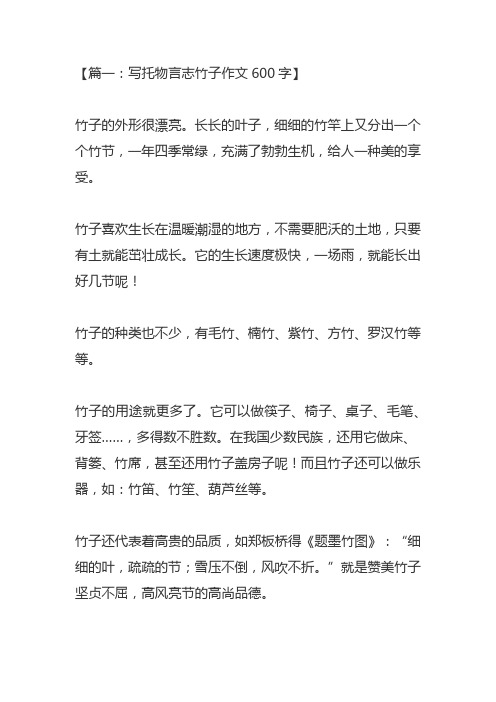 【篇一：写托物言志竹子作文 600 字】

竹子的外形很漂亮。长长的叶子，细细的竹竿上又分出一个个竹节，一年四季常绿，充满了勃勃生机，给人一种美的享受。

竹子喜欢生长在温暖潮湿的地方，不需要肥沃的土地，只要有土就能茁壮成长。它的生长速度极快，一场雨，就能长出好几节呢！

竹子的种类也不少，有毛竹、楠竹、紫竹、方竹、罗汉竹等等。

竹子的用途就更多了。它可以做筷子、椅子、桌子、毛笔、牙签……，多得数不胜数。在我国少数民族，还用它做床、背篓、竹席，甚至还用竹子盖房子呢！而且竹子还可以做乐器，如：竹笛、竹笙、葫芦丝等。

竹子还代表着高贵的品质，如郑板桥得《题墨竹图》：“细细的叶，疏疏的节；雪压不倒，风吹不折。”就是赞美竹子坚贞不屈，高风亮节的高尚品德。